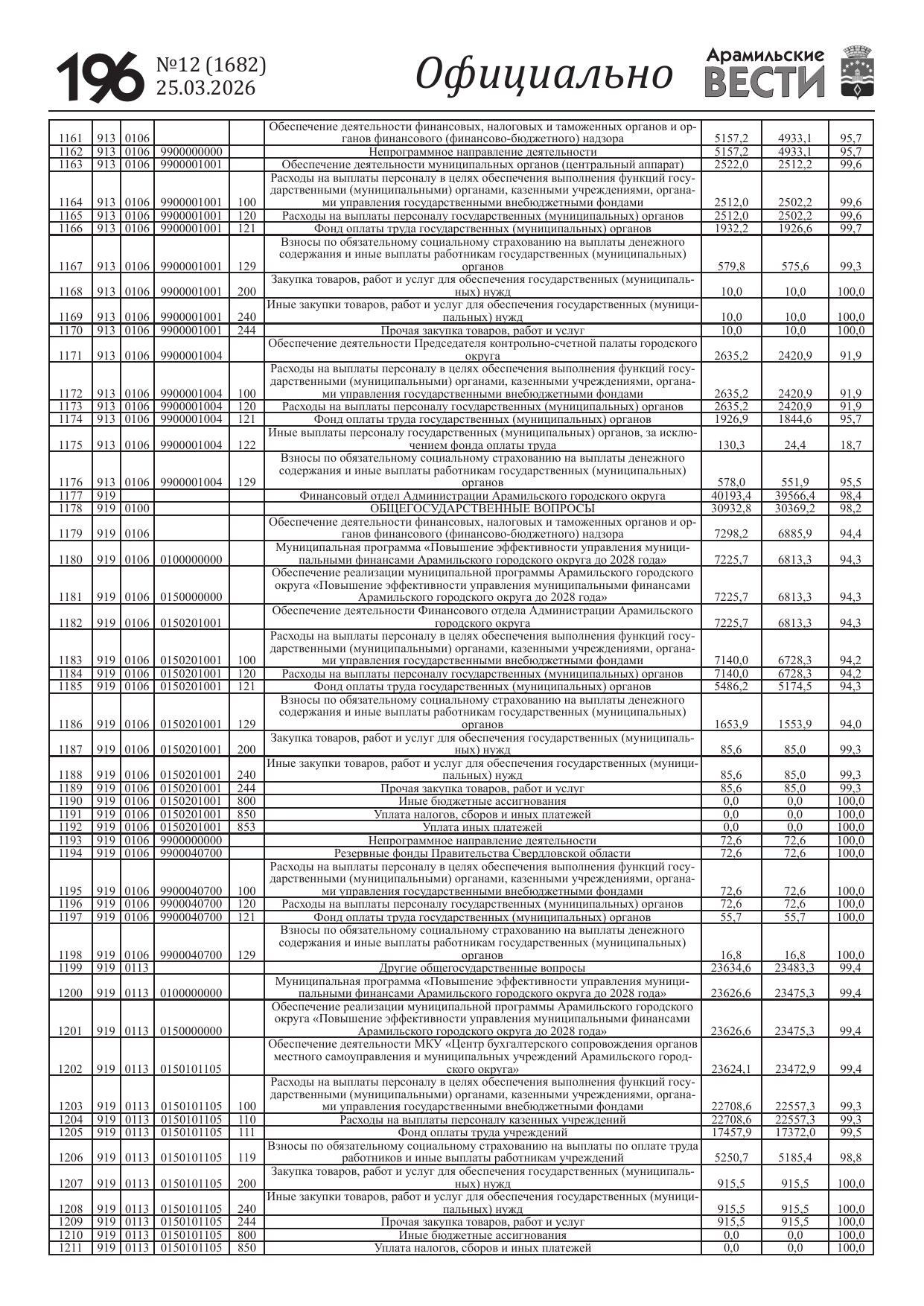 196 №12 (1682) 25.03.2026 Официально Арамильские ВЕСТИ

| | | | | | | | | |
|---|---|---|---|---|---|---|---|---|
| 1161 | 913 | 0106 | | | Обеспечение деятельности финансовых, налоговых и таможенных органов и органов финансового (финансово-бюджетного) надзора | 5157,2 | 4933,1 | 95,7 |
| 1162 | 913 | 0106 | 9900000000 | | Непрограммное направление деятельности | 5157,2 | 4933,1 | 95,7 |
| 1163 | 913 | 0106 | 9900001001 | | Обеспечение деятельности муниципальных органов (центральный аппарат) | 2522,0 | 2512,2 | 99,6 |
| 1164 | 913 | 0106 | 9900001001 | 100 | Расходы на выплаты персоналу в целях обеспечения выполнения функций государственными (муниципальными) органами, казенными учреждениями, органами управления государственными внебюджетными фондами | 2512,0 | 2502,2 | 99,6 |
| 1165 | 913 | 0106 | 9900001001 | 120 | Расходы на выплаты персоналу государственных (муниципальных) органов | 2512,0 | 2502,2 | 99,6 |
| 1166 | 913 | 0106 | 9900001001 | 121 | Фонд оплаты труда государственных (муниципальных) органов | 1932,2 | 1926,6 | 99,7 |
| 1167 | 913 | 0106 | 9900001001 | 129 | Взносы по обязательному социальному страхованию на выплаты денежного содержания и иные выплаты работникам государственных (муниципальных) органов | 579,8 | 575,6 | 99,3 |
| 1168 | 913 | 0106 | 9900001001 | 200 | Закупка товаров, работ и услуг для обеспечения государственных (муниципальных) нужд | 10,0 | 10,0 | 100,0 |
| 1169 | 913 | 0106 | 9900001001 | 240 | Иные закупки товаров, работ и услуг для обеспечения государственных (муниципальных) нужд | 10,0 | 10,0 | 100,0 |
| 1170 | 913 | 0106 | 9900001001 | 244 | Прочая закупка товаров, работ и услуг | 10,0 | 10,0 | 100,0 |
| 1171 | 913 | 0106 | 9900001004 | | Обеспечение деятельности Председателя контрольно-счетной палаты городского округа | 2635,2 | 2420,9 | 91,9 |
| 1172 | 913 | 0106 | 9900001004 | 100 | Расходы на выплаты персоналу в целях обеспечения выполнения функций государственными (муниципальными) органами, казенными учреждениями, органами управления государственными внебюджетными фондами | 2635,2 | 2420,9 | 91,9 |
| 1173 | 913 | 0106 | 9900001004 | 120 | Расходы на выплаты персоналу государственных (муниципальных) органов | 2635,2 | 2420,9 | 91,9 |
| 1174 | 913 | 0106 | 9900001004 | 121 | Фонд оплаты труда государственных (муниципальных) органов | 1926,9 | 1844,6 | 95,7 |
| 1175 | 913 | 0106 | 9900001004 | 122 | Иные выплаты персоналу государственных (муниципальных) органов, за исключением фонда оплаты труда | 130,3 | 24,4 | 18,7 |
| 1176 | 913 | 0106 | 9900001004 | 129 | Взносы по обязательному социальному страхованию на выплаты денежного содержания и иные выплаты работникам государственных (муниципальных) органов | 578,0 | 551,9 | 95,5 |
| 1177 | 919 | | | | Финансовый отдел Администрации Арамильского городского округа | 40193,4 | 39566,4 | 98,4 |
| 1178 | 919 | 0100 | | | ОБЩЕГОСУДАРСТВЕННЫЕ ВОПРОСЫ | 30932,8 | 30369,2 | 98,2 |
| 1179 | 919 | 0106 | | | Обеспечение деятельности финансовых, налоговых и таможенных органов и органов финансового (финансово-бюджетного) надзора | 7298,2 | 6885,9 | 94,4 |
| 1180 | 919 | 0106 | 0100000000 | | Муниципальная программа «Повышение эффективности управления муниципальными финансами Арамильского городского округа до 2028 года» | 7225,7 | 6813,3 | 94,3 |
| 1181 | 919 | 0106 | 0150000000 | | Обеспечение реализации муниципальной программы Арамильского городского округа «Повышение эффективности управления муниципальными финансами Арамильского городского округа до 2028 года» | 7225,7 | 6813,3 | 94,3 |
| 1182 | 919 | 0106 | 0150201001 | | Обеспечение деятельности Финансового отдела Администрации Арамильского городского округа | 7225,7 | 6813,3 | 94,3 |
| 1183 | 919 | 0106 | 0150201001 | 100 | Расходы на выплаты персоналу в целях обеспечения выполнения функций государственными (муниципальными) органами, казенными учреждениями, органами управления государственными внебюджетными фондами | 7140,0 | 6728,3 | 94,2 |
| 1184 | 919 | 0106 | 0150201001 | 120 | Расходы на выплаты персоналу государственных (муниципальных) органов | 7140,0 | 6728,3 | 94,2 |
| 1185 | 919 | 0106 | 0150201001 | 121 | Фонд оплаты труда государственных (муниципальных) органов | 5486,2 | 5174,5 | 94,3 |
| 1186 | 919 | 0106 | 0150201001 | 129 | Взносы по обязательному социальному страхованию на выплаты денежного содержания и иные выплаты работникам государственных (муниципальных) органов | 1653,9 | 1553,9 | 94,0 |
| 1187 | 919 | 0106 | 0150201001 | 200 | Закупка товаров, работ и услуг для обеспечения государственных (муниципальных) нужд | 85,6 | 85,0 | 99,3 |
| 1188 | 919 | 0106 | 0150201001 | 240 | Иные закупки товаров, работ и услуг для обеспечения государственных (муниципальных) нужд | 85,6 | 85,0 | 99,3 |
| 1189 | 919 | 0106 | 0150201001 | 244 | Прочая закупка товаров, работ и услуг | 85,6 | 85,0 | 99,3 |
| 1190 | 919 | 0106 | 0150201001 | 800 | Иные бюджетные ассигнования | 0,0 | 0,0 | 100,0 |
| 1191 | 919 | 0106 | 0150201001 | 850 | Уплата налогов, сборов и иных платежей | 0,0 | 0,0 | 100,0 |
| 1192 | 919 | 0106 | 0150201001 | 853 | Уплата иных платежей | 0,0 | 0,0 | 100,0 |
| 1193 | 919 | 0106 | 9900000000 | | Непрограммное направление деятельности | 72,6 | 72,6 | 100,0 |
| 1194 | 919 | 0106 | 9900040700 | | Резервные фонды Правительства Свердловской области | 72,6 | 72,6 | 100,0 |
| 1195 | 919 | 0106 | 9900040700 | 100 | Расходы на выплаты персоналу в целях обеспечения выполнения функций государственными (муниципальными) органами, казенными учреждениями, органами управления государственными внебюджетными фондами | 72,6 | 72,6 | 100,0 |
| 1196 | 919 | 0106 | 9900040700 | 120 | Расходы на выплаты персоналу государственных (муниципальных) органов | 72,6 | 72,6 | 100,0 |
| 1197 | 919 | 0106 | 9900040700 | 121 | Фонд оплаты труда государственных (муниципальных) органов | 55,7 | 55,7 | 100,0 |
| 1198 | 919 | 0106 | 9900040700 | 129 | Взносы по обязательному социальному страхованию на выплаты денежного содержания и иные выплаты работникам государственных (муниципальных) органов | 16,8 | 16,8 | 100,0 |
| 1199 | 919 | 0113 | | | Другие общегосударственные вопросы | 23634,6 | 23483,3 | 99,4 |
| 1200 | 919 | 0113 | 0100000000 | | Муниципальная программа «Повышение эффективности управления муниципальными финансами Арамильского городского округа до 2028 года» | 23626,6 | 23475,3 | 99,4 |
| 1201 | 919 | 0113 | 0150000000 | | Обеспечение реализации муниципальной программы Арамильского городского округа «Повышение эффективности управления муниципальными финансами Арамильского городского округа до 2028 года» | 23626,6 | 23475,3 | 99,4 |
| 1202 | 919 | 0113 | 0150101105 | | Обеспечение деятельности МКУ «Центр бухгалтерского сопровождения органов местного самоуправления и муниципальных учреждений Арамильского городского округа» | 23624,1 | 23472,9 | 99,4 |
| 1203 | 919 | 0113 | 0150101105 | 100 | Расходы на выплаты персоналу в целях обеспечения выполнения функций государственными (муниципальными) органами, казенными учреждениями, органами управления государственными внебюджетными фондами | 22708,6 | 22557,3 | 99,3 |
| 1204 | 919 | 0113 | 0150101105 | 110 | Расходы на выплаты персоналу казенных учреждений | 22708,6 | 22557,3 | 99,3 |
| 1205 | 919 | 0113 | 0150101105 | 111 | Фонд оплаты труда учреждений | 17457,9 | 17372,0 | 99,5 |
| 1206 | 919 | 0113 | 0150101105 | 119 | Взносы по обязательному социальному страхованию на выплаты по оплате труда работников и иные выплаты работникам учреждений | 5250,7 | 5185,4 | 98,8 |
| 1207 | 919 | 0113 | 0150101105 | 200 | Закупка товаров, работ и услуг для обеспечения государственных (муниципальных) нужд | 915,5 | 915,5 | 100,0 |
| 1208 | 919 | 0113 | 0150101105 | 240 | Иные закупки товаров, работ и услуг для обеспечения государственных (муниципальных) нужд | 915,5 | 915,5 | 100,0 |
| 1209 | 919 | 0113 | 0150101105 | 244 | Прочая закупка товаров, работ и услуг | 915,5 | 915,5 | 100,0 |
| 1210 | 919 | 0113 | 0150101105 | 800 | Иные бюджетные ассигнования | 0,0 | 0,0 | 100,0 |
| 1211 | 919 | 0113 | 0150101105 | 850 | Уплата налогов, сборов и иных платежей | 0,0 | 0,0 | 100,0 |